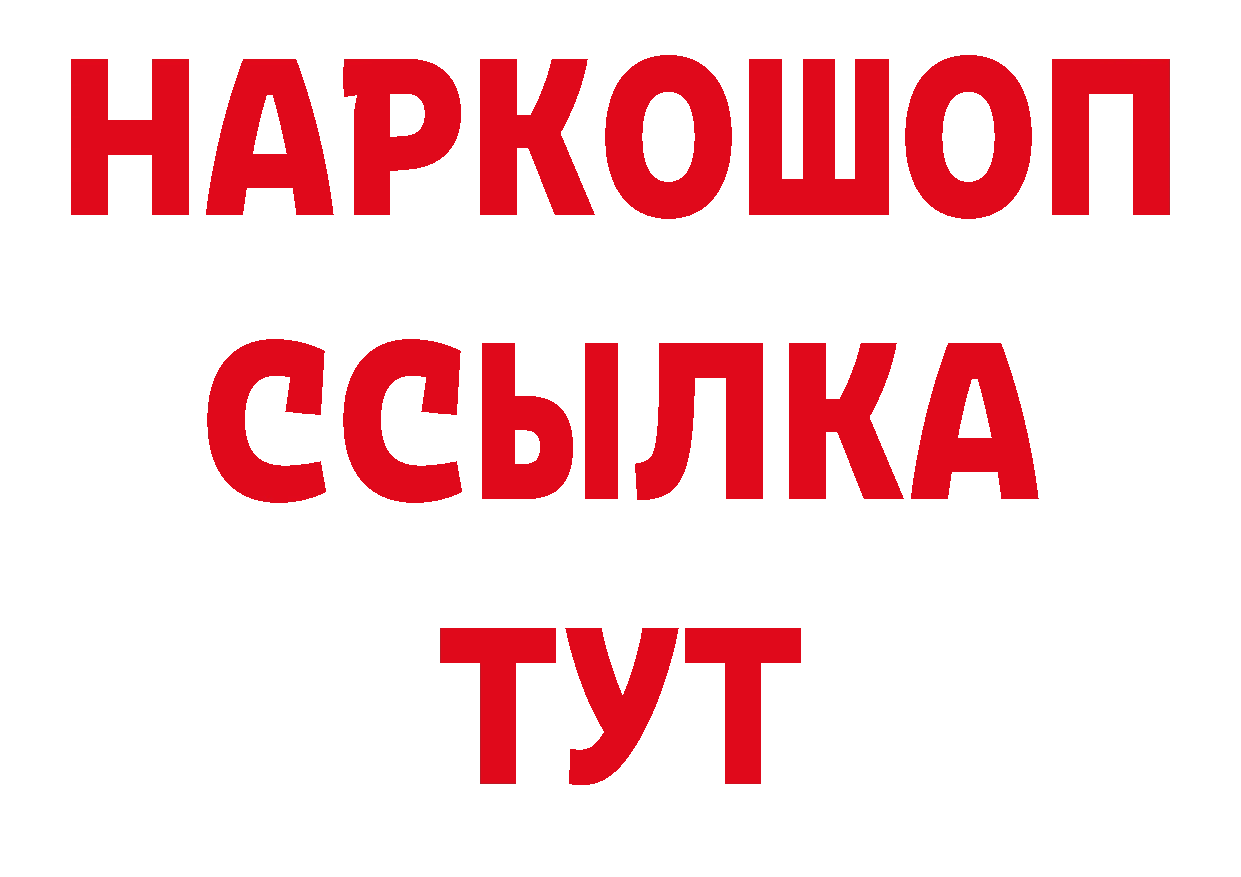 НАРКОШОП
ССЫЛКА
ТУТ